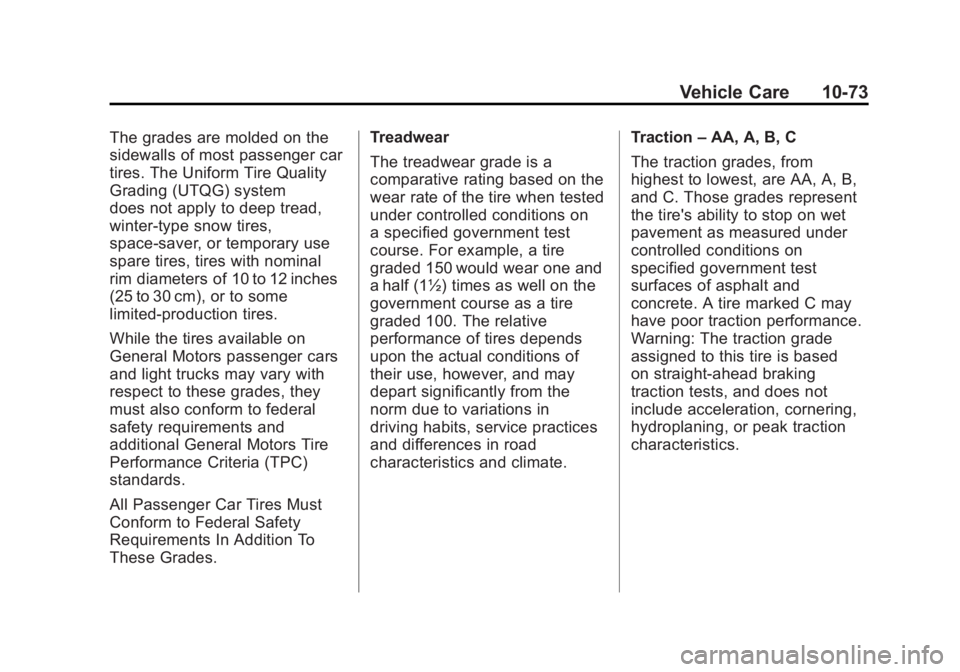 Vehicle Care 10-73

The grades are molded on the sidewalls of most passenger car tires. The Uniform Tire Quality Grading (UTQG) system does not apply to deep tread, winter-type snow tires, space-saver, or temporary use spare tires, tires with nominal rim diameters of 10 to 12 inches (25 to 30 cm), or to some limited-production tires.

While the tires available on General Motors passenger cars and light trucks may vary with respect to these grades, they must also conform to federal safety requirements and additional General Motors Tire Performance Criteria (TPC) standards.

All Passenger Car Tires Must Conform to Federal Safety Requirements In Addition To These Grades.

Treadwear

The treadwear grade is a comparative rating based on the wear rate of the tire when tested under controlled conditions on a specified government test course. For example, a tire graded 150 would wear one and a half (1½) times as well on the government course as a tire graded 100. The relative performance of tires depends upon the actual conditions of their use, however, and may depart significantly from the norm due to variations in driving habits, service practices and differences in road characteristics and climate.

Traction – AA, A, B, C

The traction grades, from highest to lowest, are AA, A, B, and C. Those grades represent the tire's ability to stop on wet pavement as measured under controlled conditions on specified government test surfaces of asphalt and concrete. A tire marked C may have poor traction performance. Warning: The traction grade assigned to this tire is based on straight-ahead braking traction tests, and does not include acceleration, cornering, hydroplaning, or peak traction characteristics.

carmanualsonline.info